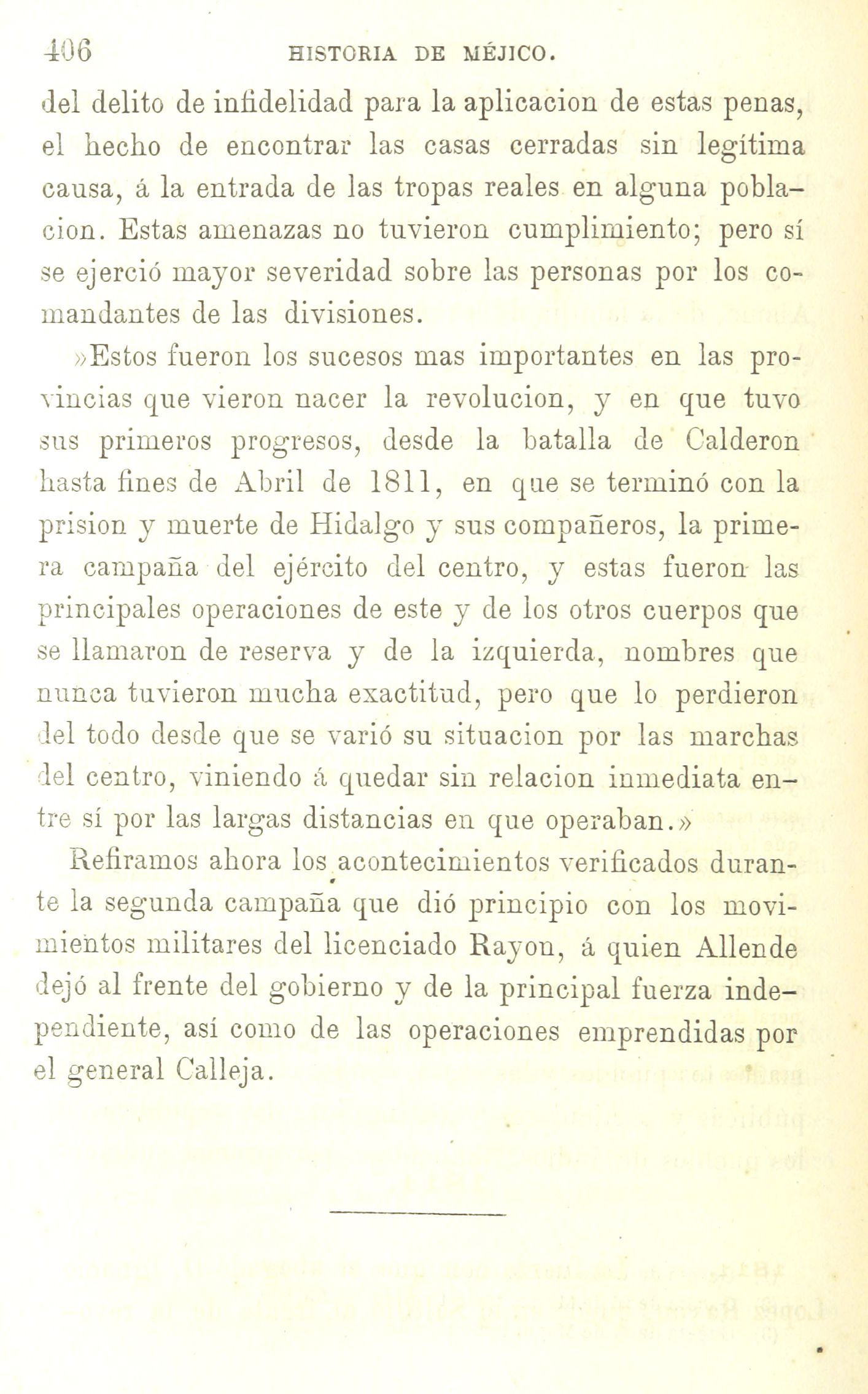 406 HISTORIA DE MÉJICO.

del delito de infidelidad para la aplicacion de estas penas, el hecho de encontrar las casas cerradas sin legítima causa, á la entrada de las tropas reales en alguna poblacion. Estas amenazas no tuvieron cumplimiento; pero sí se ejerció mayor severidad sobre las personas por los comandantes de las divisiones.

»Estos fueron los sucesos mas importantes en las provincias que vieron nacer la revolucion, y en que tuvo sus primeros progresos, desde la batalla de Calderon hasta fines de Abril de 1811, en que se terminó con la prision y muerte de Hidalgo y sus compañeros, la primera campaña del ejército del centro, y estas fueron las principales operaciones de este y de los otros cuerpos que se llamaron de reserva y de la izquierda, nombres que nunca tuvieron mucha exactitud, pero que lo perdieron del todo desde que se varió su situacion por las marchas del centro, viniendo á quedar sin relacion inmediata entre sí por las largas distancias en que operaban.»

Refiramos ahora los acontecimientos verificados durante la segunda campaña que dió principio con los movimientos militares del licenciado Rayon, á quien Allende dejó al frente del gobierno y de la principal fuerza independiente, así como de las operaciones emprendidas por el general Calleja.